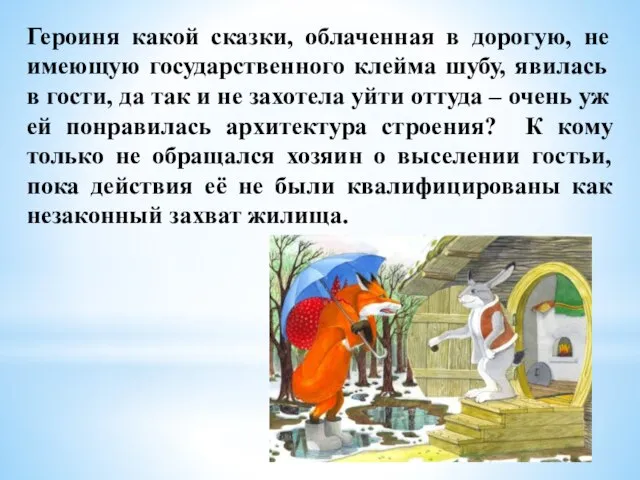 Героиня какой сказки, облаченная в дорогую, не имеющую государственного клейма шубу, явилась в гости, да так и не захотела уйти оттуда – очень уж ей понравилась архитектура строения? К кому только не обращался хозяин о выселении гостьи, пока действия её не были квалифицированы как незаконный захват жилища.